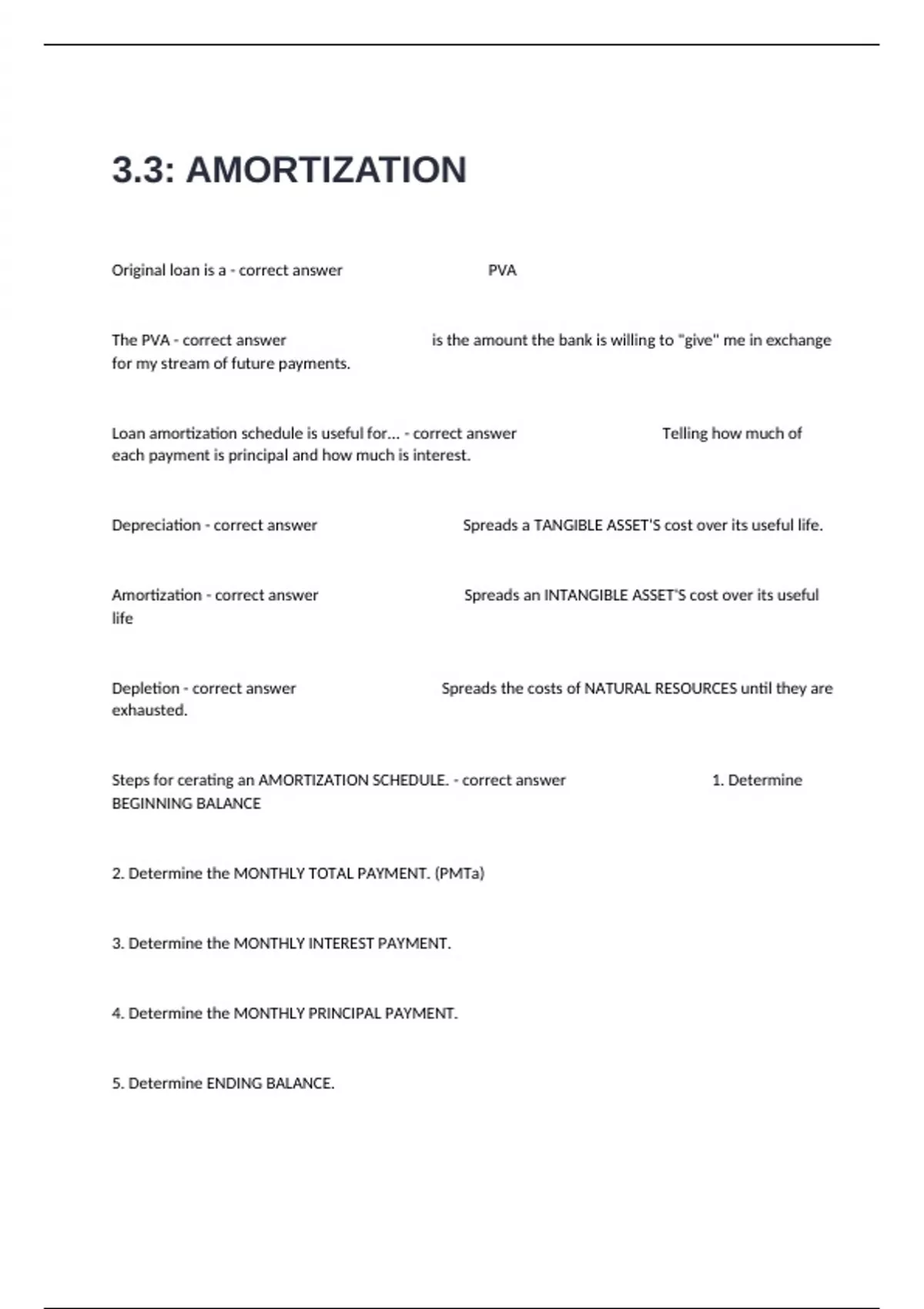 3.3: AMORTIZATION

Original loan is a - correct answer PVA

The PVA - correct answer is the amount the bank is willing to "give" me in exchange for my stream of future payments.

Loan amortization schedule is useful for... - correct answer Telling how much of each payment is principal and how much is interest.

Depreciation - correct answer Spreads a TANGIBLE ASSET'S cost over its useful life.

Amortization - correct answer Spreads an INTANGIBLE ASSET'S cost over its useful life

Depletion - correct answer Spreads the costs of NATURAL RESOURCES until they are exhausted.

Steps for cerating an AMORTIZATION SCHEDULE. - correct answer 1. Determine BEGINNING BALANCE

2. Determine the MONTHLY TOTAL PAYMENT. (PMTa)

3. Determine the MONTHLY INTEREST PAYMENT.

4. Determine the MONTHLY PRINCIPAL PAYMENT.

5. Determine ENDING BALANCE.